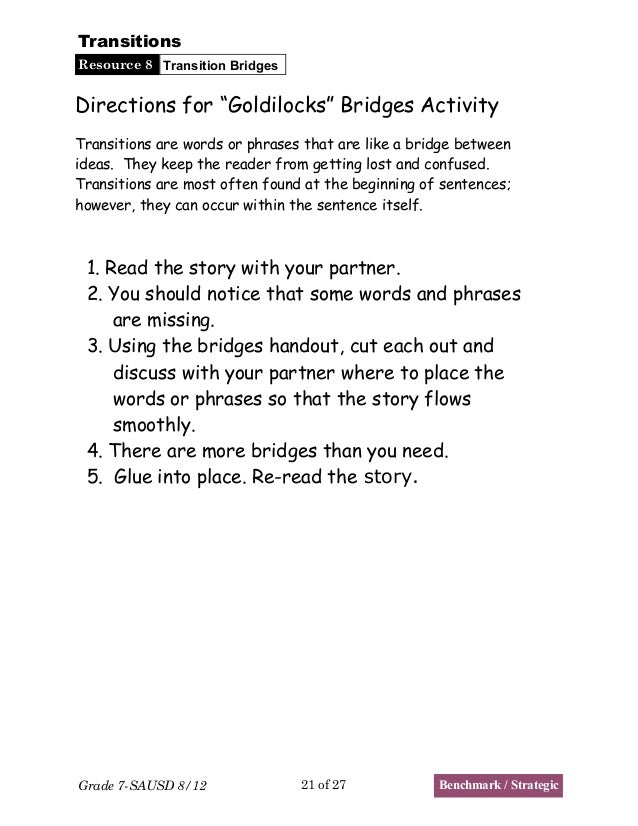 Transitions

Resource 8 Transition Bridges

Directions for “Goldilocks” Bridges Activity

Transitions are words or phrases that are like a bridge between ideas. They keep the reader from getting lost and confused. Transitions are most often found at the beginning of sentences; however, they can occur within the sentence itself.

1. Read the story with your partner.
2. You should notice that some words and phrases are missing.
3. Using the bridges handout, cut each out and discuss with your partner where to place the words or phrases so that the story flows smoothly.
4. There are more bridges than you need.
5. Glue into place. Re-read the story.

Grade 7-SAUSD 8/12

21 of 27

Benchmark / Strategic